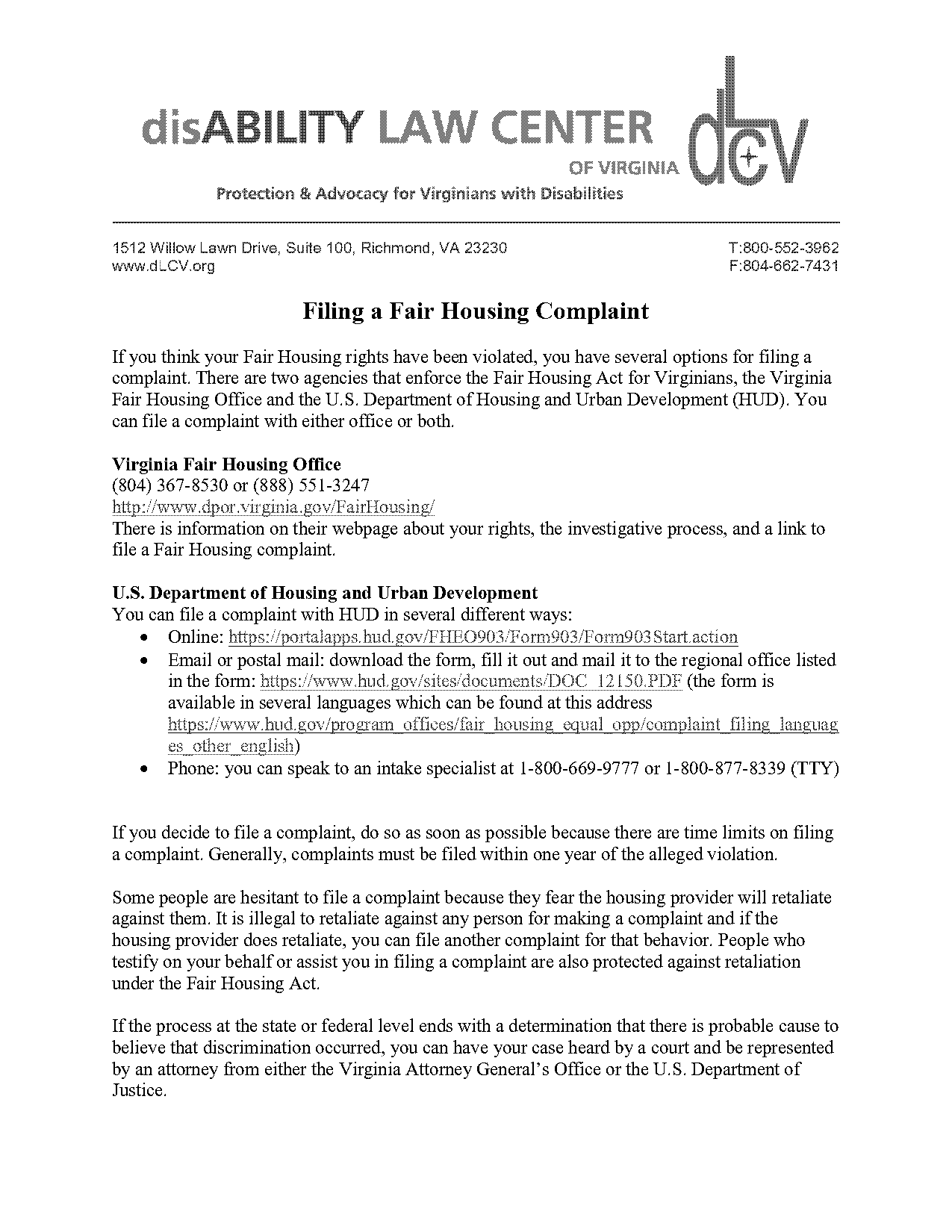 disABILITY LAW CENTER OF VIRGINIA

dLCV

Protection & Advocacy for Virginians with Disabilities

1512 Willow Lawn Drive, Suite 100, Richmond, VA 23230
www.dLCV.org

T:800-552-3962
F:804-662-7431

Filing a Fair Housing Complaint

If you think your Fair Housing rights have been violated, you have several options for filing a complaint. There are two agencies that enforce the Fair Housing Act for Virginians, the Virginia Fair Housing Office and the U.S. Department of Housing and Urban Development (HUD). You can file a complaint with either office or both.

Virginia Fair Housing Office
(804) 367-8530 or (888) 551-3247
http://www.dpor.virginia.gov/FairHousing/
There is information on their webpage about your rights, the investigative process, and a link to file a Fair Housing complaint.

U.S. Department of Housing and Urban Development
You can file a complaint with HUD in several different ways:
• Online: https://portalapps.hud.gov/FHEO903/Form903/Form903Start.action
• Email or postal mail: download the form, fill it out and mail it to the regional office listed in the form: https://www.hud.gov/sites/documents/DOC_12150.PDF (the form is available in several languages which can be found at this address https://www.hud.gov/program_offices/fair_housing_equal_opp/complaint_filing_languages_other_english)
• Phone: you can speak to an intake specialist at 1-800-669-9777 or 1-800-877-8339 (TTY)

If you decide to file a complaint, do so as soon as possible because there are time limits on filing a complaint. Generally, complaints must be filed within one year of the alleged violation.

Some people are hesitant to file a complaint because they fear the housing provider will retaliate against them. It is illegal to retaliate against any person for making a complaint and if the housing provider does retaliate, you can file another complaint for that behavior. People who testify on your behalf or assist you in filing a complaint are also protected against retaliation under the Fair Housing Act.

If the process at the state or federal level ends with a determination that there is probable cause to believe that discrimination occurred, you can have your case heard by a court and be represented by an attorney from either the Virginia Attorney General's Office or the U.S. Department of Justice.